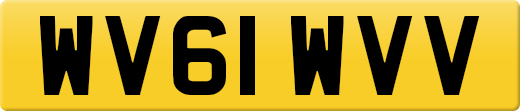 WV61 WVV